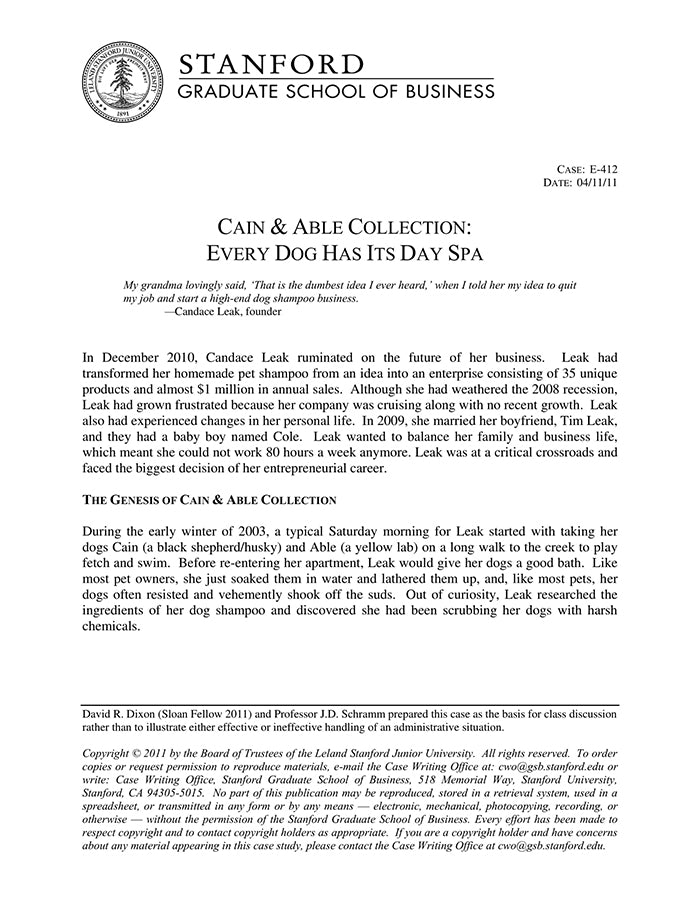 LELAND STANFORD JUNIOR UNIVERSITY 1891

STANFORD
GRADUATE SCHOOL OF BUSINESS

CASE: E-412
DATE: 04/11/11

CAIN & ABLE COLLECTION:
EVERY DOG HAS ITS DAY SPA

My grandma lovingly said, 'That is the dumbest idea I ever heard,' when I told her my idea to quit my job and start a high-end dog shampoo business.
—Candace Leak, founder

In December 2010, Candace Leak ruminated on the future of her business. Leak had transformed her homemade pet shampoo from an idea into an enterprise consisting of 35 unique products and almost $1 million in annual sales. Although she had weathered the 2008 recession, Leak had grown frustrated because her company was cruising along with no recent growth. Leak also had experienced changes in her personal life. In 2009, she married her boyfriend, Tim Leak, and they had a baby boy named Cole. Leak wanted to balance her family and business life, which meant she could not work 80 hours a week anymore. Leak was at a critical crossroads and faced the biggest decision of her entrepreneurial career.

THE GENESIS OF CAIN & ABLE COLLECTION

During the early winter of 2003, a typical Saturday morning for Leak started with taking her dogs Cain (a black shepherd/husky) and Able (a yellow lab) on a long walk to the creek to play fetch and swim. Before re-entering her apartment, Leak would give her dogs a good bath. Like most pet owners, she just soaked them in water and lathered them up, and, like most pets, her dogs often resisted and vehemently shook off the suds. Out of curiosity, Leak researched the ingredients of her dog shampoo and discovered she had been scrubbing her dogs with harsh chemicals.

David R. Dixon (Sloan Fellow 2011) and Professor J.D. Schramm prepared this case as the basis for class discussion rather than to illustrate either effective or ineffective handling of an administrative situation.

Copyright © 2011 by the Board of Trustees of the Leland Stanford Junior University. All rights reserved. To order copies or request permission to reproduce materials, e-mail the Case Writing Office at: cwo@gsb.stanford.edu or write: Case Writing Office, Stanford Graduate School of Business, 518 Memorial Way, Stanford University, Stanford, CA 94305-5015. No part of this publication may be reproduced, stored in a retrieval system, used in a spreadsheet, or transmitted in any form or by any means — electronic, mechanical, photocopying, recording, or otherwise — without the permission of the Stanford Graduate School of Business. Every effort has been made to respect copyright and to contact copyright holders as appropriate. If you are a copyright holder and have concerns about any material appearing in this case study, please contact the Case Writing Office at cwo@gsb.stanford.edu.